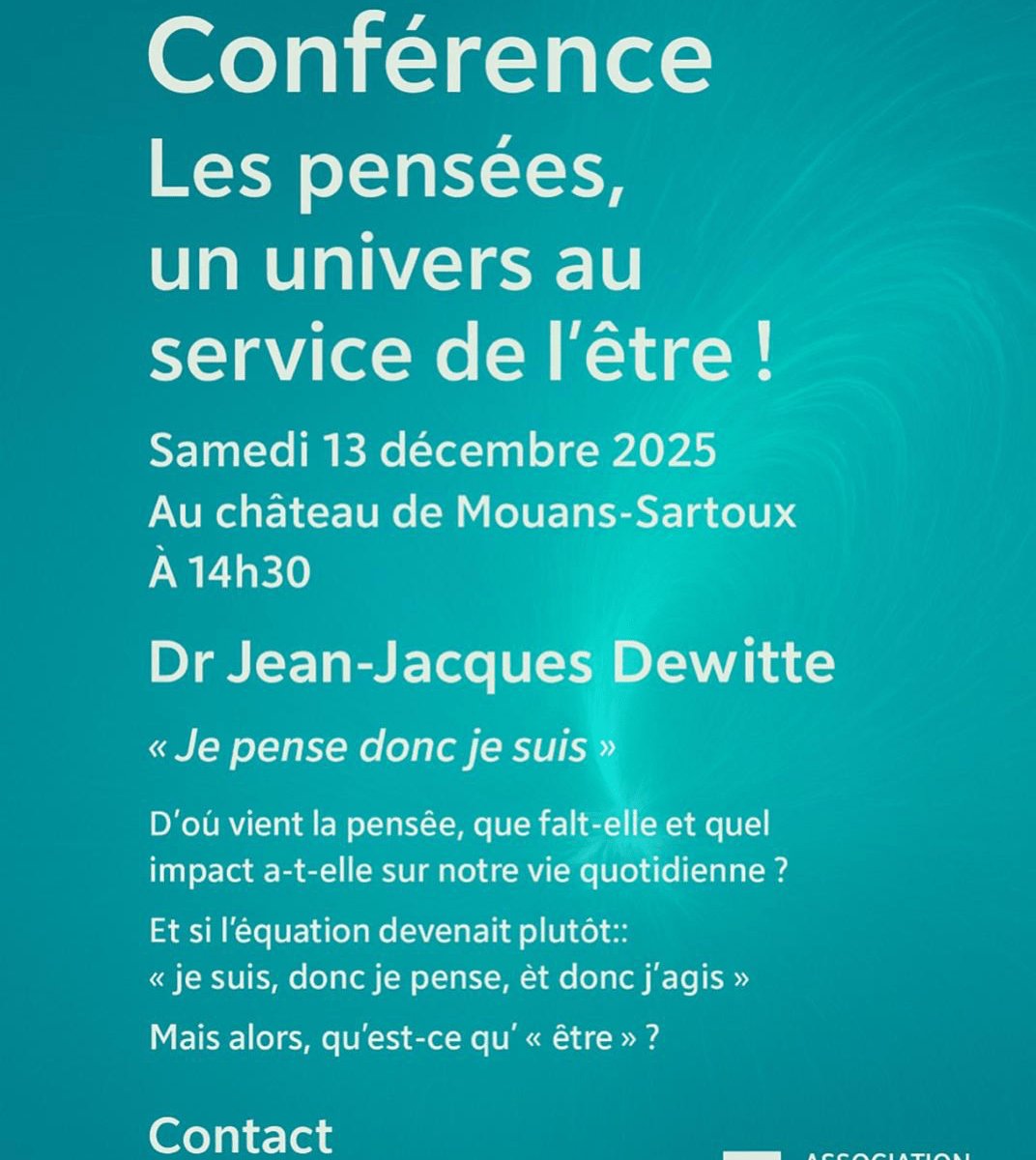 Conférence
Les pensées, un univers au service de l'être !

Samedi 13 décembre 2025
Au château de Mouans-Sartoux
À 14h30

Dr Jean-Jacques Dewitte

« Je pense donc je suis »

D'oú vient la pensée, que falt-elle et quel impact a-t-elle sur notre vie quotidienne ?

Et si l'équation devenait plutôt::
« je suis, donc je pense, èt donc j'agis »

Mais alors, qu'est-ce qu' « être » ?

Contact

ASSOCIATION